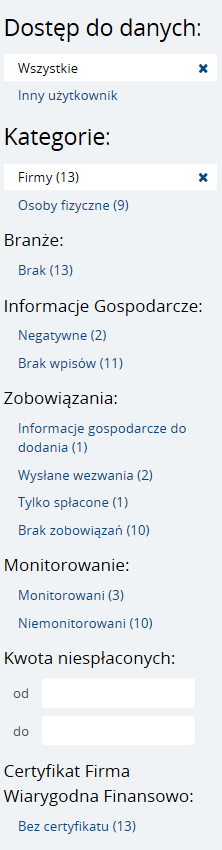 Dostęp do danych:

Wszystkie ✖

Inny użytkownik

Kategorie:

Firmy (13) ✖

Osoby fizyczne (9)

Branże:

Brak (13)

Informacje Gospodarcze:

Negatywne (2)

Brak wpisów (11)

Zobowiązania:

Informacje gospodarcze do dodania (1)

Wysłane wezwania (2)

Tylko spłacone (1)

Brak zobowiązań (10)

Monitorowanie:

Monitorowani (3)

Niemonitorowani (10)

Kwota niespłaconych:

od

do

Certyfikat Firma Wiarygodna Finansowo:

Bez certyfikatu (13)